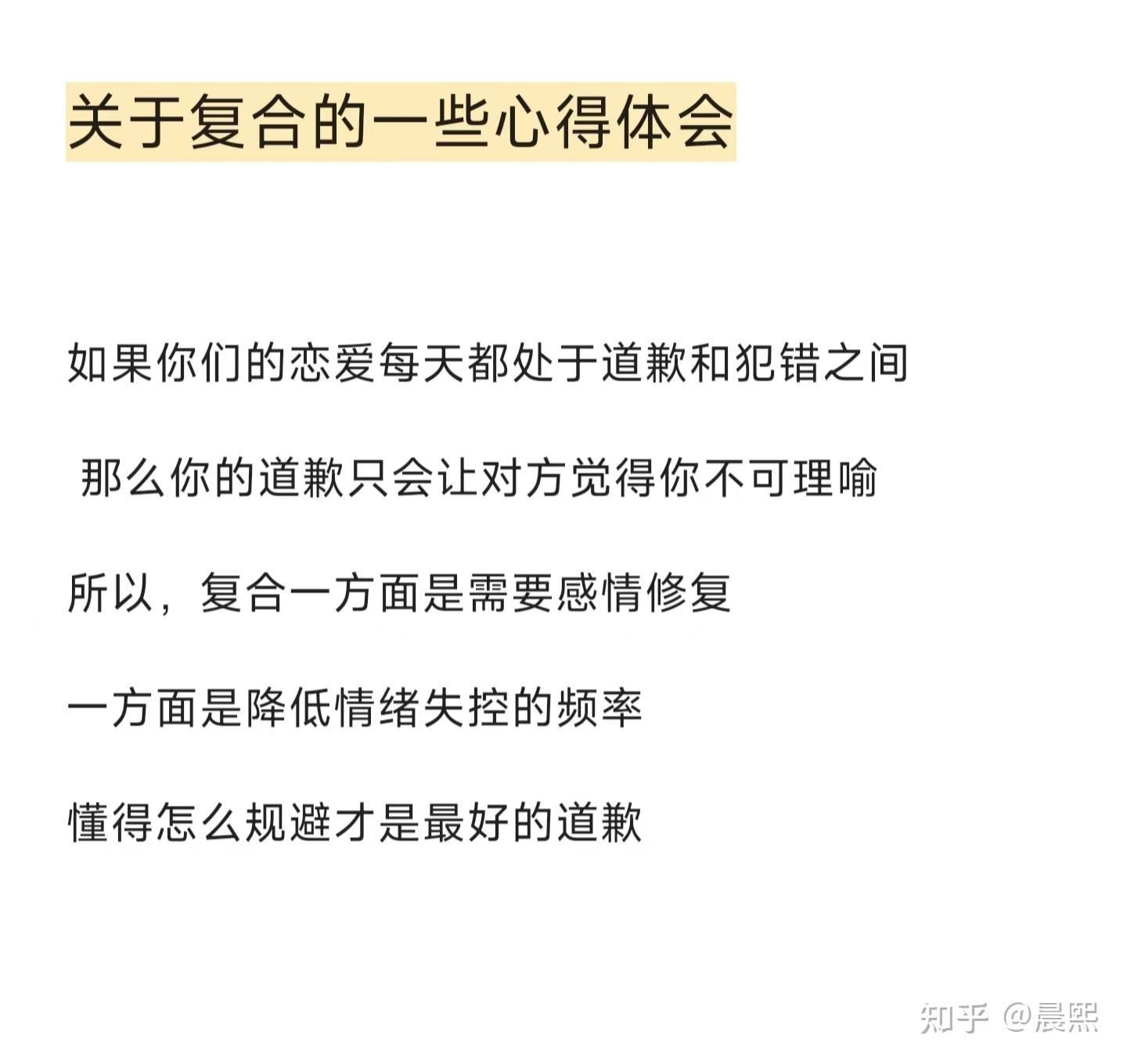 关于复合的一些心得体会

如果你们的恋爱每天都处于道歉和犯错之间

那么你的道歉只会让对方觉得你不可理喻

所以，复合一方面是需要感情修复

一方面是降低情绪失控的频率

懂得怎么规避才是最好的道歉

知乎 @晨熙